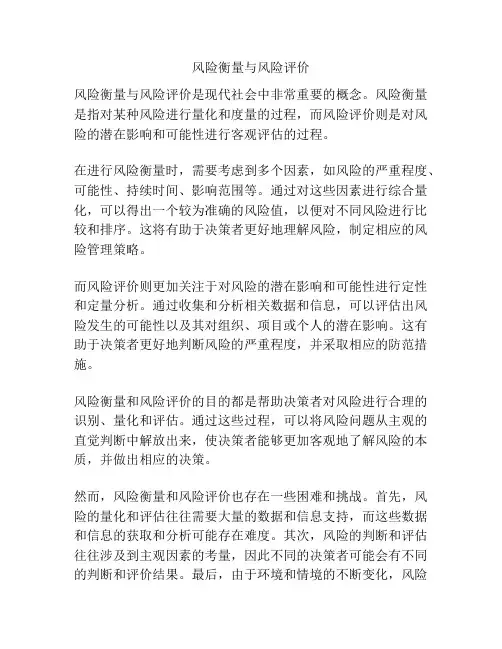 风险衡量与风险评价

风险衡量与风险评价是现代社会中非常重要的概念。风险衡量是指对某种风险进行量化和度量的过程，而风险评价则是对风险的潜在影响和可能性进行客观评估的过程。

在进行风险衡量时，需要考虑到多个因素，如风险的严重程度、可能性、持续时间、影响范围等。通过对这些因素进行综合量化，可以得出一个较为准确的风险值，以便对不同风险进行比较和排序。这将有助于决策者更好地理解风险，制定相应的风险管理策略。

而风险评价则更加关注于对风险的潜在影响和可能性进行定性和定量分析。通过收集和分析相关数据和信息，可以评估出风险发生的可能性以及其对组织、项目或个人的潜在影响。这有助于决策者更好地判断风险的严重程度，并采取相应的防范措施。

风险衡量和风险评价的目的都是帮助决策者对风险进行合理的识别、量化和评估。通过这些过程，可以将风险问题从主观的直觉判断中解放出来，使决策者能够更加客观地了解风险的本质，并做出相应的决策。

然而，风险衡量和风险评价也存在一些困难和挑战。首先，风险的量化和评估往往需要大量的数据和信息支持，而这些数据和信息的获取和分析可能存在难度。其次，风险的判断和评估往往涉及到主观因素的考量，因此不同的决策者可能会有不同的判断和评价结果。最后，由于环境和情境的不断变化，风险